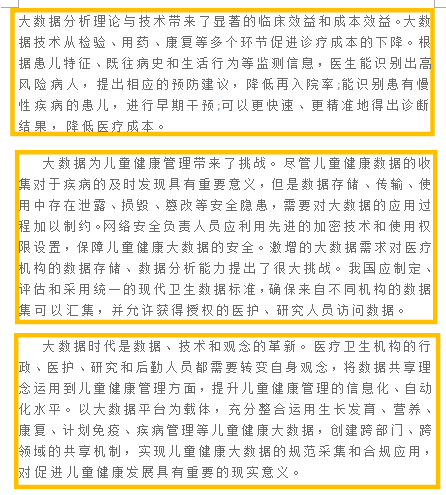 大数据分析理论与技术带来了显著的临床效益和成本效益。大数据技术从检验、用药、康复等多个环节促进诊疗成本的下降。根据患儿特征、既往病史和生活行为等监测信息，医生能识别出高风险病人，提出相应的预防建议，降低再入院率;能识别患有慢性疾病的患儿，进行早期干预;可以更快速、更精准地得出诊断结果，降低医疗成本。

大数据为儿童健康管理带来了挑战。尽管儿童健康数据的收集对于疾病的及时发现具有重要意义，但是数据存储、传输、使用中存在泄露、损毁、篡改等安全隐患，需要对大数据的应用过程加以制约。网络安全负责人员应利用先进的加密技术和使用权限设置，保障儿童健康大数据的安全。激增的大数据需求对医疗机构的数据存储、数据分析能力提出了很大挑战。我国应制定、评估和采用统一的现代卫生数据标准，确保来自不同机构的数据集可以汇集，并允许获得授权的医护、研究人员访问数据。

大数据时代是数据、技术和观念的革新。医疗卫生机构的行政、医护、研究和后勤人员都需要转变自身观念，将数据共享理念运用到儿童健康管理方面，提升儿童健康管理的信息化、自动化水平。以大数据平台为载体，充分整合运用生长发育、营养、康复、计划免疫、疾病管理等儿童健康大数据，创建跨部门、跨领域的共享机制，实现儿童健康大数据的规范采集和合规应用，对促进儿童健康发展具有重要的现实意义。